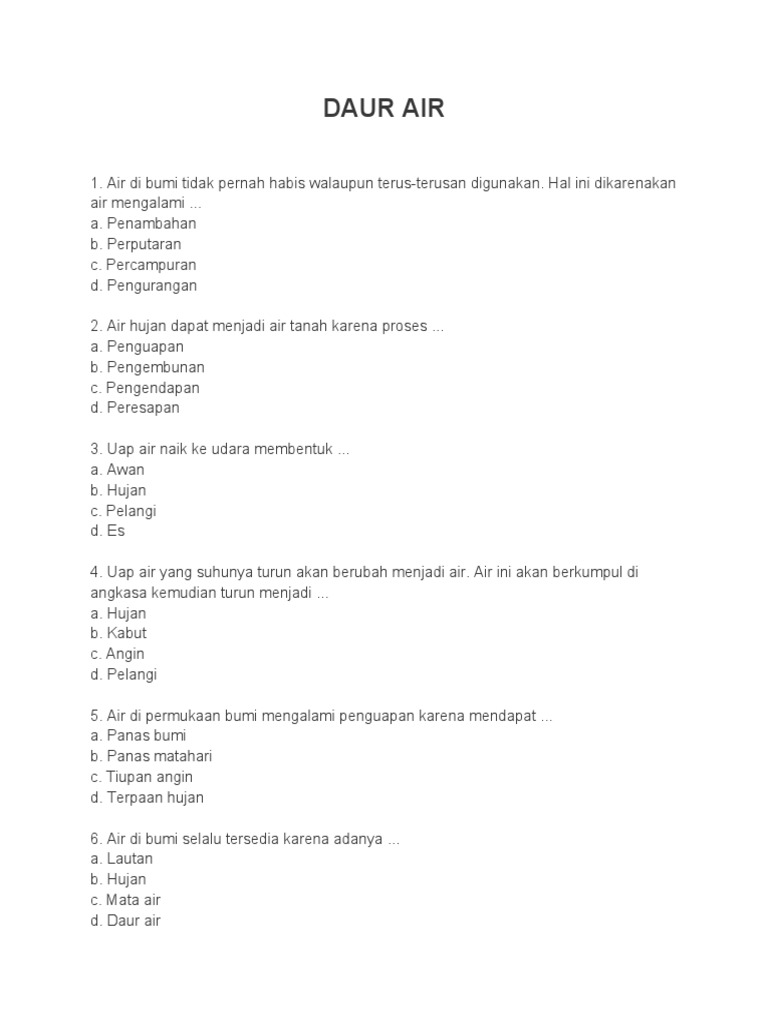 DAUR AIR

1. Air di bumi tidak pernah habis walaupun terus-terusan digunakan. Hal ini dikarenakan air mengalami ...
a. Penambahan
b. Perputaran
c. Percampuran
d. Pengurangan

2. Air hujan dapat menjadi air tanah karena proses ...
a. Penguapan
b. Pengembunan
c. Pengendapan
d. Peresapan

3. Uap air naik ke udara membentuk ...
a. Awan
b. Hujan
c. Pelangi
d. Es

4. Uap air yang suhunya turun akan berubah menjadi air. Air ini akan berkumpul di angkasa kemudian turun menjadi ...
a. Hujan
b. Kabut
c. Angin
d. Pelangi

5. Air di permukaan bumi mengalami penguapan karena mendapat ...
a. Panas bumi
b. Panas matahari
c. Tiupan angin
d. Terpaan hujan

6. Air di bumi selalu tersedia karena adanya ...
a. Lautan
b. Hujan
c. Mata air
d. Daur air